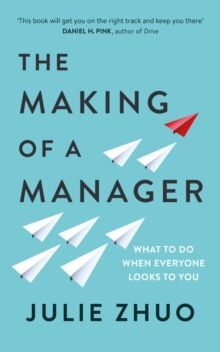 'This book will get you on the right track and keep you there'
DANIEL H. PINK, author of Drive

THE MAKING OF A MANAGER

WHAT TO DO WHEN EVERYONE LOOKS TO YOU

JULIE ZHUO